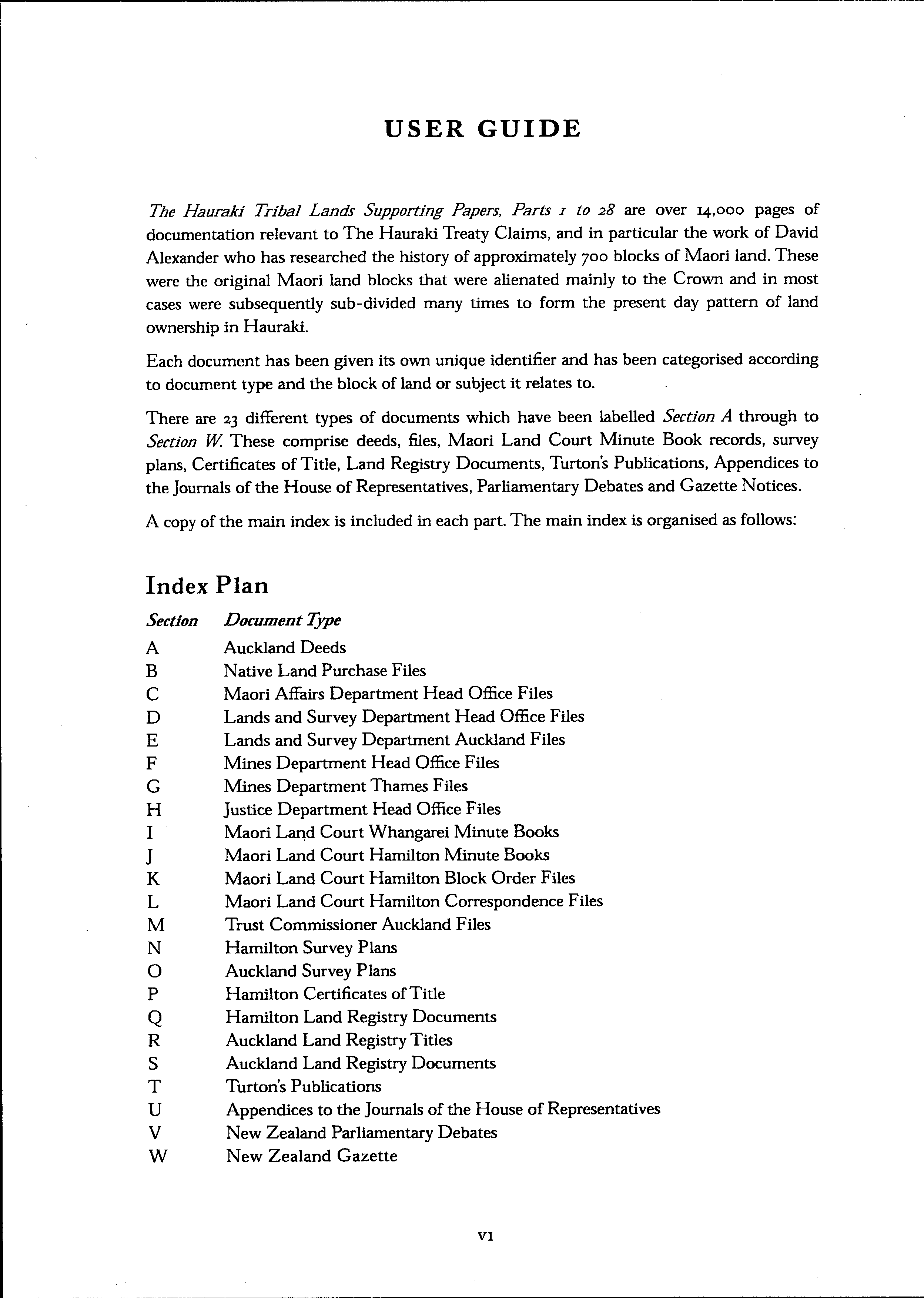 USER GUIDE

The Hauraki Tribal Lands Supporting Papers, Parts 1 to 28 are over 14,000 pages of documentation relevant to The Hauraki Treaty Claims, and in particular the work of David Alexander who has researched the history of approximately 700 blocks of Maori land. These were the original Maori land blocks that were alienated mainly to the Crown and in most cases were subsequently sub-divided many times to form the present day pattern of land ownership in Hauraki.

Each document has been given its own unique identifier and has been categorised according to document type and the block of land or subject it relates to.

There are 23 different types of documents which have been labelled Section A through to Section W. These comprise deeds, files, Maori Land Court Minute Book records, survey plans, Certificates of Title, Land Registry Documents, Turton's Publications, Appendices to the Journals of the House of Representatives, Parliamentary Debates and Gazette Notices.

A copy of the main index is included in each part. The main index is organised as follows:

Index Plan

| Section | Document Type |
|---|---|
| A | Auckland Deeds |
| B | Native Land Purchase Files |
| C | Maori Affairs Department Head Office Files |
| D | Lands and Survey Department Head Office Files |
| E | Lands and Survey Department Auckland Files |
| F | Mines Department Head Office Files |
| G | Mines Department Thames Files |
| H | Justice Department Head Office Files |
| I | Maori Land Court Whangarei Minute Books |
| J | Maori Land Court Hamilton Minute Books |
| K | Maori Land Court Hamilton Block Order Files |
| L | Maori Land Court Hamilton Correspondence Files |
| M | Trust Commissioner Auckland Files |
| N | Hamilton Survey Plans |
| O | Auckland Survey Plans |
| P | Hamilton Certificates of Title |
| Q | Hamilton Land Registry Documents |
| R | Auckland Land Registry Titles |
| S | Auckland Land Registry Documents |
| T | Turton's Publications |
| U | Appendices to the Journals of the House of Representatives |
| V | New Zealand Parliamentary Debates |
| W | New Zealand Gazette |

VI